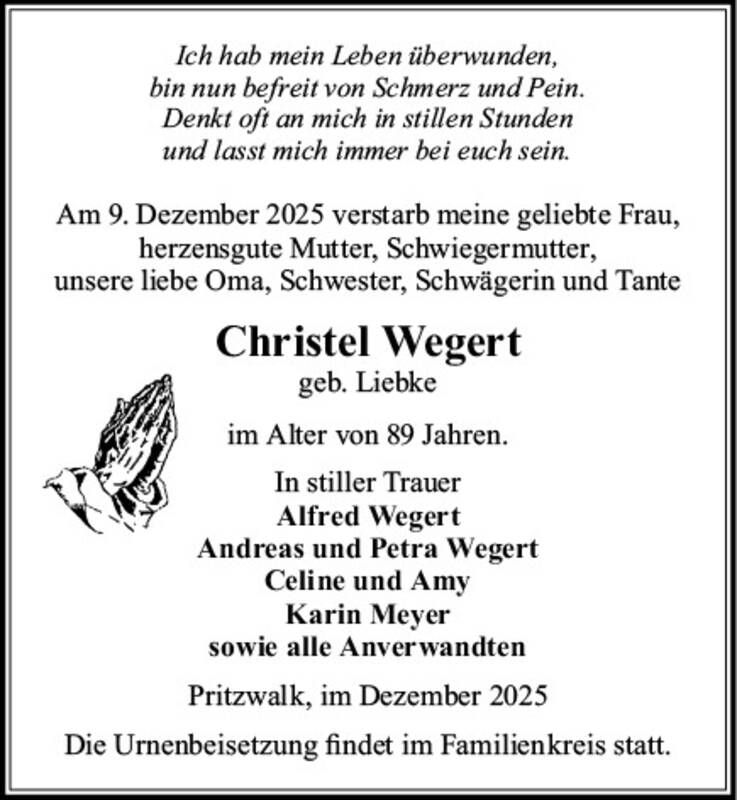 Ich hab mein Leben überwunden,
bin nun befreit von Schmerz und Pein.
Denkt oft an mich in stillen Stunden
und lasst mich immer bei euch sein.

Am 9. Dezember 2025 verstarb meine geliebte Frau, herzensgute Mutter, Schwiegermutter, unsere liebe Oma, Schwester, Schwägerin und Tante

Christel Wegert
geb. Liebke

im Alter von 89 Jahren.

In stiller Trauer
Alfred Wegert
Andreas und Petra Wegert
Celine und Amy
Karin Meyer
sowie alle Anverwandten

Pritzwalk, im Dezember 2025

Die Urnenbeisetzung findet im Familienkreis statt.